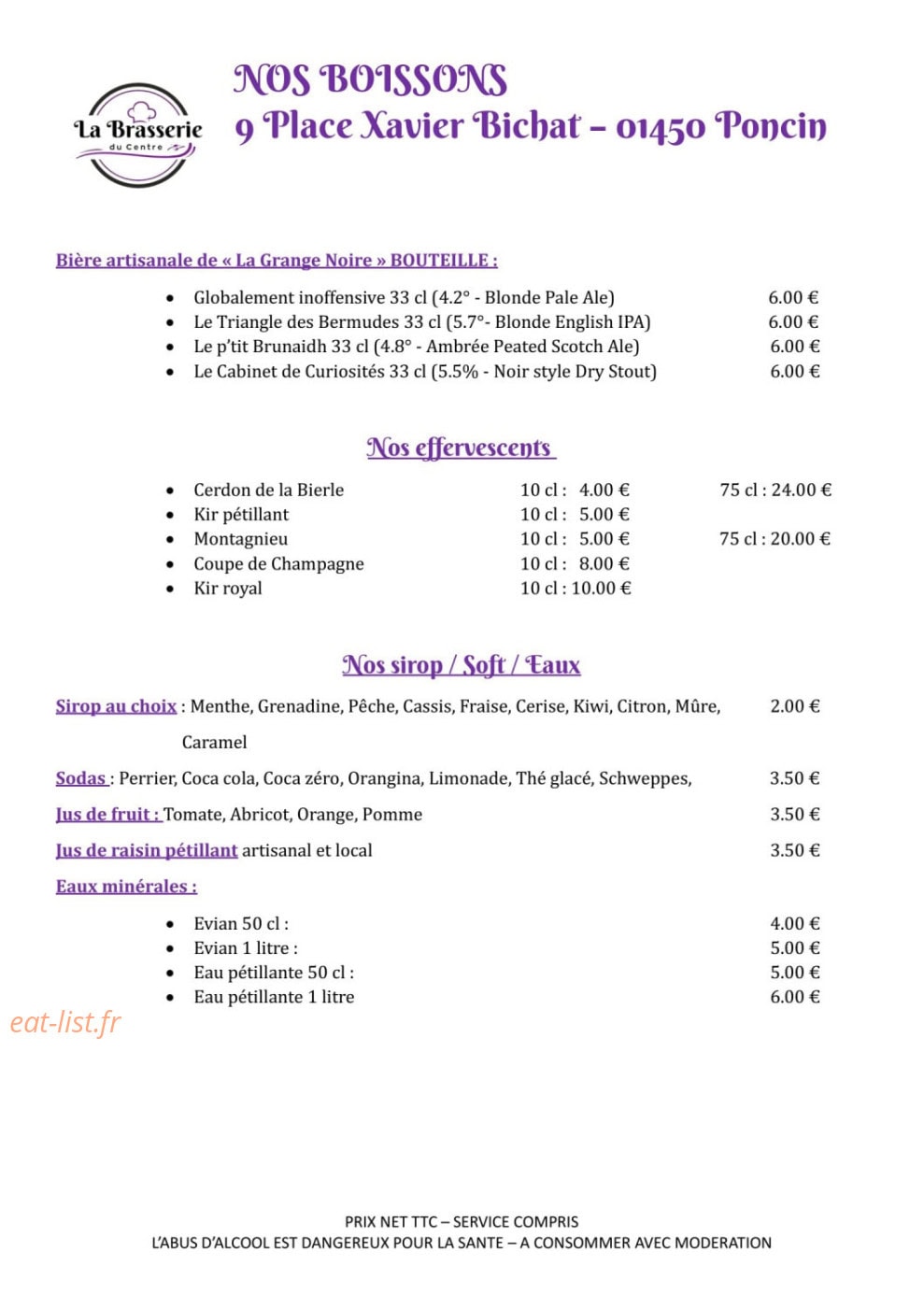 La Brasserie
du Centre

NOS BOISSONS
9 Place Xavier Bichat – 01450 Poncin

Bière artisanale de « La Grange Noire » BOUTEILLE :

• Globalement inoffensive 33 cl (4.2° - Blonde Pale Ale) 6.00 €
• Le Triangle des Bermudes 33 cl (5.7°- Blonde English IPA) 6.00 €
• Le p'tit Brunaidh 33 cl (4.8° - Ambrée Peated Scotch Ale) 6.00 €
• Le Cabinet de Curiosités 33 cl (5.5% - Noir style Dry Stout) 6.00 €

Nos effervescents

• Cerdon de la Bierle 10 cl : 4.00 € 75 cl : 24.00 €
• Kir pétillant 10 cl : 5.00 €
• Montagnieu 10 cl : 5.00 € 75 cl : 20.00 €
• Coupe de Champagne 10 cl : 8.00 €
• Kir royal 10 cl : 10.00 €

Nos sirop / Soft / Eaux

Sirop au choix : Menthe, Grenadine, Pêche, Cassis, Fraise, Cerise, Kiwi, Citron, Mûre, Caramel 2.00 €

Sodas : Perrier, Coca cola, Coca zéro, Orangina, Limonade, Thé glacé, Schweppes, 3.50 €

Jus de fruit : Tomate, Abricot, Orange, Pomme 3.50 €

Jus de raisin pétillant artisanal et local 3.50 €

Eaux minérales :

• Evian 50 cl : 4.00 €
• Evian 1 litre : 5.00 €
• Eau pétillante 50 cl : 5.00 €
• Eau pétillante 1 litre 6.00 €

PRIX NET TTC – SERVICE COMPRIS
L'ABUS D'ALCOOL EST DANGEREUX POUR LA SANTE – A CONSOMMER AVEC MODERATION

eat-list.fr